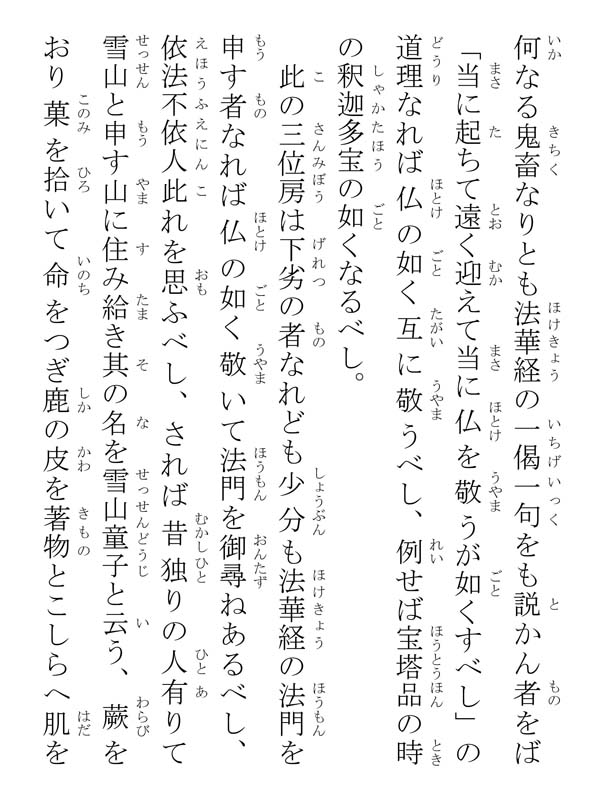 何なる鬼畜なりとも法華経の一偈一句をも説かん者をば「当に起ちて遠く迎えて当に仏を敬うが如くすべし」の道理なれば仏の如く互に敬うべし、例せば宝塔品の時の釈迦多宝の如くなるべし。

此の三位房は下劣の者なれども少分も法華経の法門を申す者なれば仏の如く敬いて法門を御尋ねあるべし、依法不依人此れを思ふべし、されば昔独りの人有りて雪山と申す山に住み給き其の名を雪山童子と云う、蕨をおり菓を拾いて命をつぎ鹿の皮を著物とこしらへ肌を